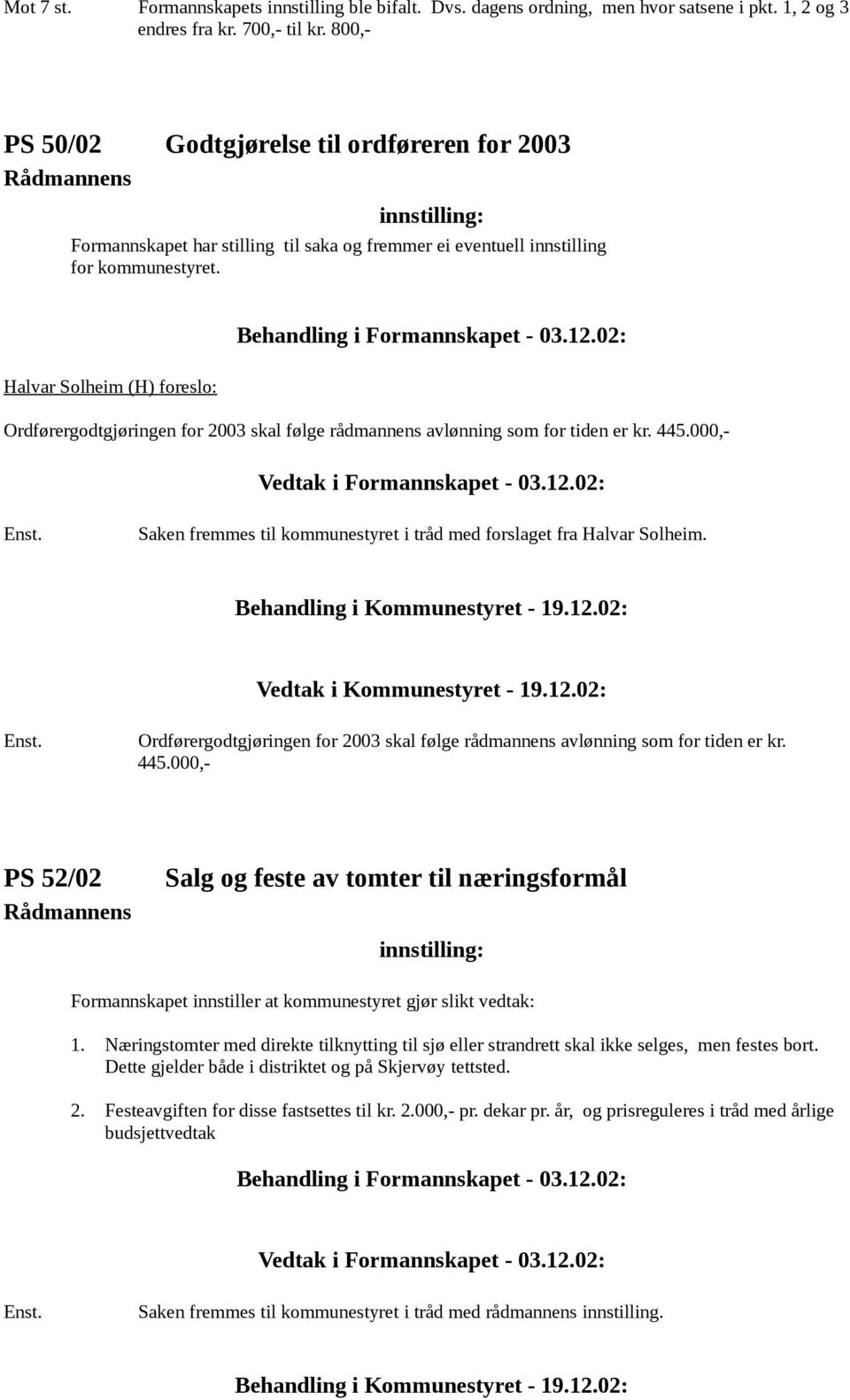 Mot 7 st. Formannskapets innstilling ble bifalt. Dvs. dagens ordning, men hvor satsene i pkt. 1, 2 og 3 endres fra kr. 700,- til kr. 800,-

PS 50/02 Godtgjørelse til ordføreren for 2003

Rådmannens innstilling:

Formannskapet har stilling til saka og fremmer ei eventuell innstilling for kommunestyret.

Behandling i Formannskapet - 03.12.02:

Halvar Solheim (H) foreslo:

Ordførergodtgjøringen for 2003 skal følge rådmannens avlønning som for tiden er kr. 445.000,-

Vedtak i Formannskapet - 03.12.02:

Enst. Saken fremmes til kommunestyret i tråd med forslaget fra Halvar Solheim.

Behandling i Kommunestyret - 19.12.02:

Vedtak i Kommunestyret - 19.12.02:

Enst. Ordførergodtgjøringen for 2003 skal følge rådmannens avlønning som for tiden er kr. 445.000,-

PS 52/02 Salg og feste av tomter til næringsformål

Rådmannens innstilling:

Formannskapet innstiller at kommunestyret gjør slikt vedtak:

1. Næringstomter med direkte tilknytting til sjø eller strandrett skal ikke selges, men festes bort. Dette gjelder både i distriktet og på Skjervøy tettsted.

2. Festeavgiften for disse fastsettes til kr. 2.000,- pr. dekar pr. år, og prisreguleres i tråd med årlige budsjettvedtak

Behandling i Formannskapet - 03.12.02:

Vedtak i Formannskapet - 03.12.02:

Enst. Saken fremmes til kommunestyret i tråd med rådmannens innstilling.

Behandling i Kommunestyret - 19.12.02: